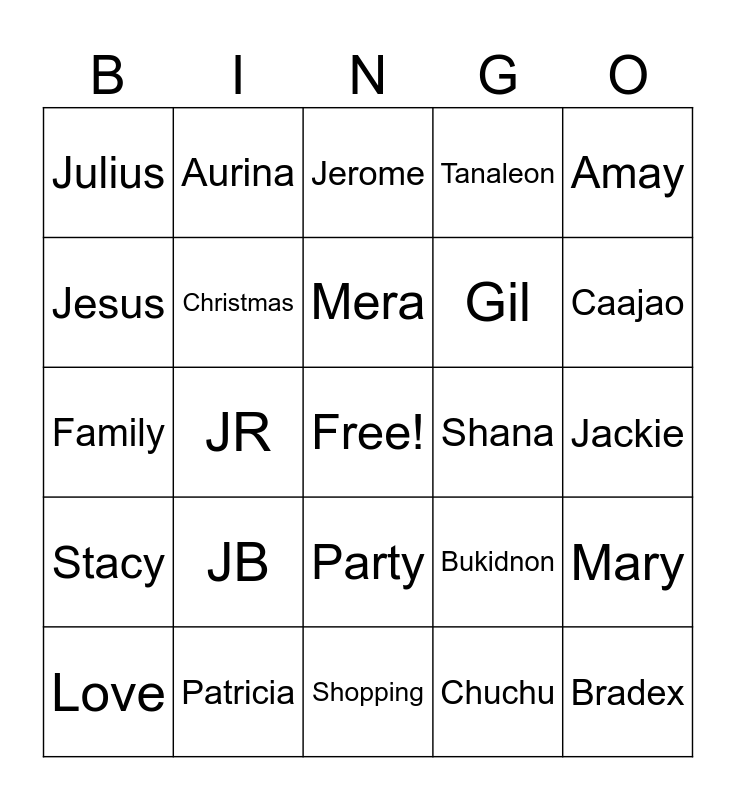 | B | I | N | G | O |
|---|---|---|---|---|
| Julius | Aurina | Jerome | Tanaleon | Amay |
| Jesus | Christmas | Mera | Gil | Caajao |
| Family | JR | Free! | Shana | Jackie |
| Stacy | JB | Party | Bukidnon | Mary |
| Love | Patricia | Shopping | Chuchu | Bradex |